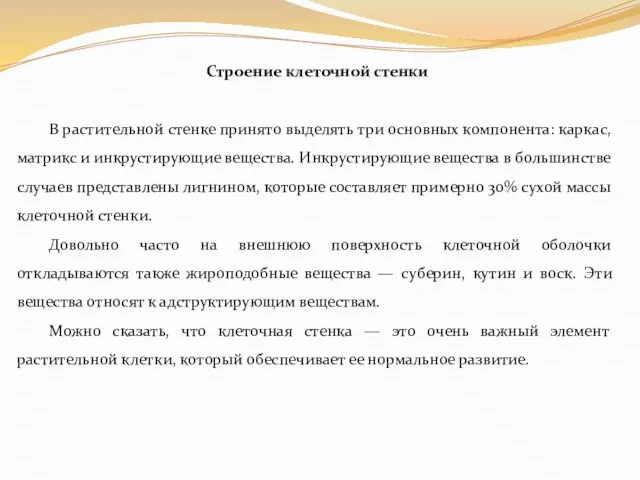 Строение клеточной стенки

В растительной стенке принято выделять три основных компонента: каркас, матрикс и инкрустирующие вещества. Инкрустирующие вещества в большинстве случаев представлены лигнином, которые составляет примерно 30% сухой массы клеточной стенки.

Довольно часто на внешнюю поверхность клеточной оболочки откладываются также жироподобные вещества — суберин, кутин и воск. Эти вещества относят к адструктирующим веществам.

Можно сказать, что клеточная стенка — это очень важный элемент растительной клетки, который обеспечивает ее нормальное развитие.